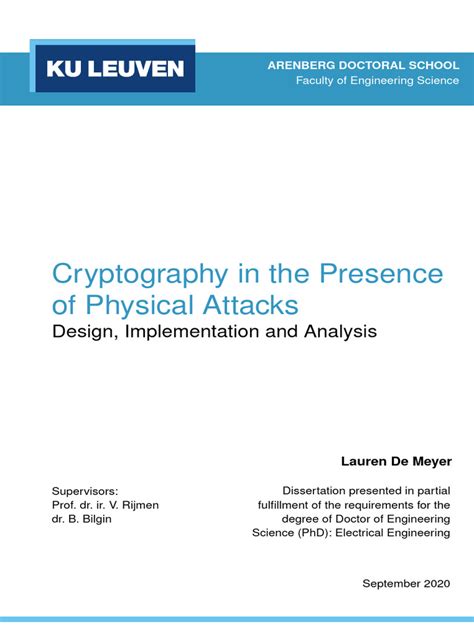 KU LEUVEN

ARENBERG DOCTORAL SCHOOL
Faculty of Engineering Science

Cryptography in the Presence of Physical Attacks
Design, Implementation and Analysis

Lauren De Meyer

Supervisors:
Prof. dr. ir. V. Rijmen
dr. B. Bilgin

Dissertation presented in partial fulfillment of the requirements for the degree of Doctor of Engineering Science (PhD): Electrical Engineering

September 2020